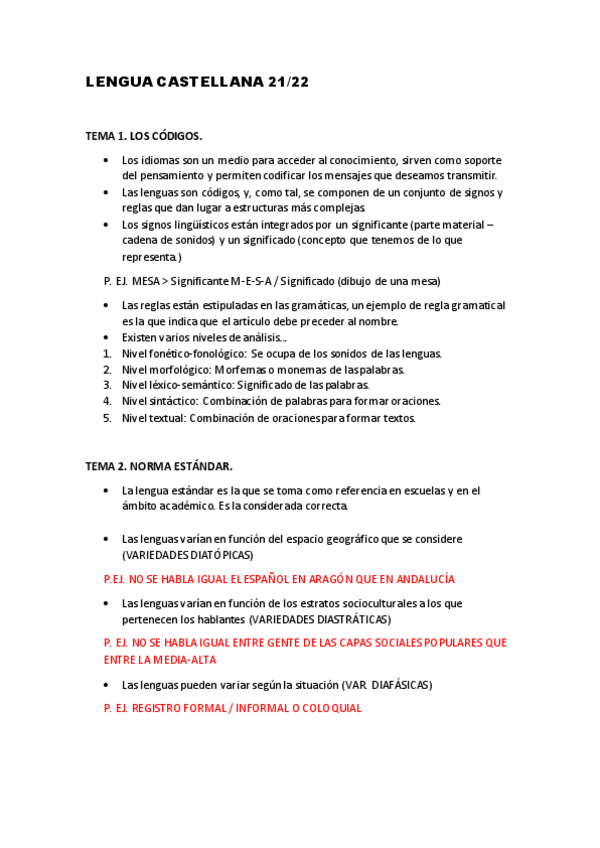 LENGUA CASTELLANA 21/22

TEMA 1. LOS CÓDIGOS.

• Los idiomas son un medio para acceder al conocimiento, sirven como soporte del pensamiento y permiten codificar los mensajes que deseamos transmitir.
• Las lenguas son códigos, y, como tal, se componen de un conjunto de signos y reglas que dan lugar a estructuras más complejas.
• Los signos lingüísticos están integrados por un significante (parte material – cadena de sonidos) y un significado (concepto que tenemos de lo que representa.)

P. EJ. MESA > Significante M-E-S-A / Significado (dibujo de una mesa)

• Las reglas están estipuladas en las gramáticas, un ejemplo de regla gramatical es la que indica que el artículo debe preceder al nombre.
• Existen varios niveles de análisis…
1. Nivel fonético-fonológico: Se ocupa de los sonidos de las lenguas.
2. Nivel morfológico: Morfemas o monemas de las palabras.
3. Nivel léxico-semántico: Significado de las palabras.
4. Nivel sintáctico: Combinación de palabras para formar oraciones.
5. Nivel textual: Combinación de oraciones para formar textos.

TEMA 2. NORMA ESTÁNDAR.

• La lengua estándar es la que se toma como referencia en escuelas y en el ámbito académico. Es la considerada correcta.

• Las lenguas varían en función del espacio geográfico que se considere (VARIEDADES DIATÓPICAS)

P.EJ. NO SE HABLA IGUAL EL ESPAÑOL EN ARAGÓN QUE EN ANDALUCÍA

• Las lenguas varían en función de los estratos socioculturales a los que pertenecen los hablantes (VARIEDADES DIASTRÁTICAS)

P. EJ. NO SE HABLA IGUAL ENTRE GENTE DE LAS CAPAS SOCIALES POPULARES QUE ENTRE LA MEDIA-ALTA

• Las lenguas pueden variar según la situación (VAR. DIAFÁSICAS)

P. EJ. REGISTRO FORMAL / INFORMAL O COLOQUIAL